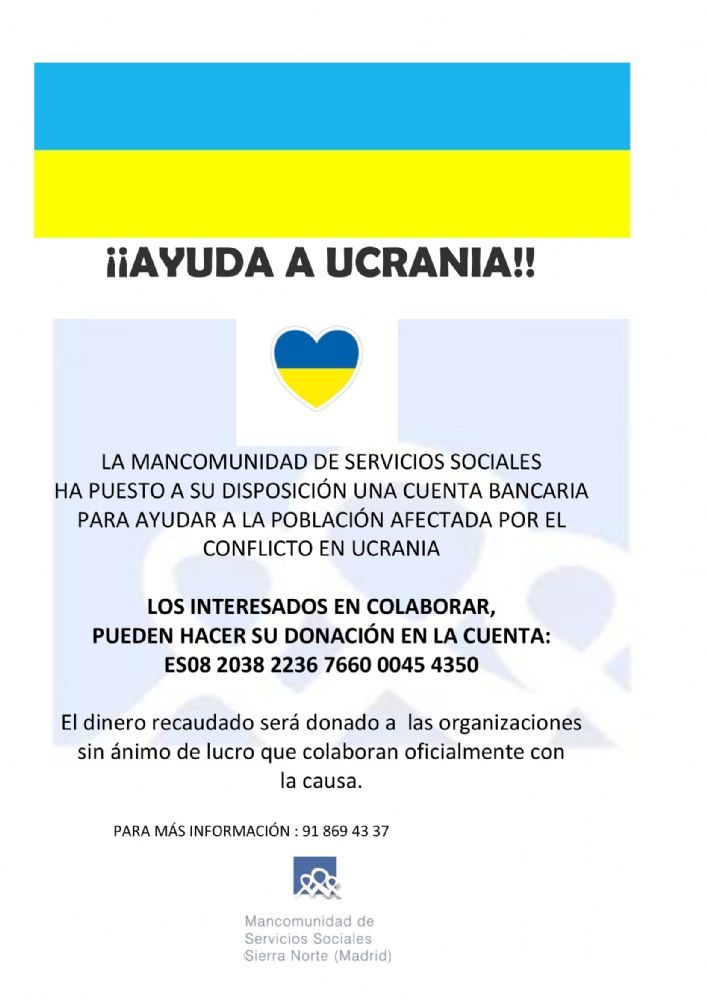 ¡¡AYUDA A UCRANIA!!

LA MANCOMUNIDAD DE SERVICIOS SOCIALES HA PUESTO A SU DISPOSICIÓN UNA CUENTA BANCARIA PARA AYUDAR A LA POBLACIÓN AFECTADA POR EL CONFLICTO EN UCRANIA

LOS INTERESADOS EN COLABORAR, PUEDEN HACER SU DONACIÓN EN LA CUENTA: ES08 2038 2236 7660 0045 4350

El dinero recaudado será donado a las organizaciones sin ánimo de lucro que colaboran oficialmente con la causa.

PARA MÁS INFORMACIÓN : 91 869 43 37

Mancomunidad de Servicios Sociales Sierra Norte (Madrid)